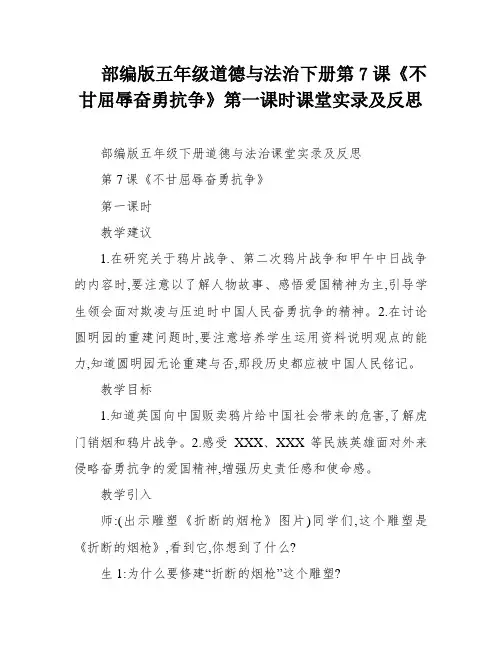 部编版五年级道德与法治下册第 7 课《不甘屈辱奋勇抗争》第一课时课堂实录及反思

部编版五年级下册道德与法治课堂实录及反思

第 7 课《不甘屈辱奋勇抗争》

第一课时

教学建议

1.在研究关于鸦片战争、第二次鸦片战争和甲午中日战争的内容时,要注意以了解人物故事、感悟爱国精神为主,引导学生领会面对欺凌与压迫时中国人民奋勇抗争的精神。2.在讨论圆明园的重建问题时,要注意培养学生运用资料说明观点的能力,知道圆明园无论重建与否,那段历史都应被中国人民铭记。

教学目标

1.知道英国向中国贩卖鸦片给中国社会带来的危害,了解虎门销烟和鸦片战争。2.感受 XXX、XXX 等民族英雄面对外来侵略奋勇抗争的爱国精神,增强历史责任感和使命感。

教学引入

师:(出示雕塑《折断的烟枪》图片)同学们,这个雕塑是《折断的烟枪》,看到它,你想到了什么?

生 1:为什么要修建“折断的烟枪”这个雕塑?